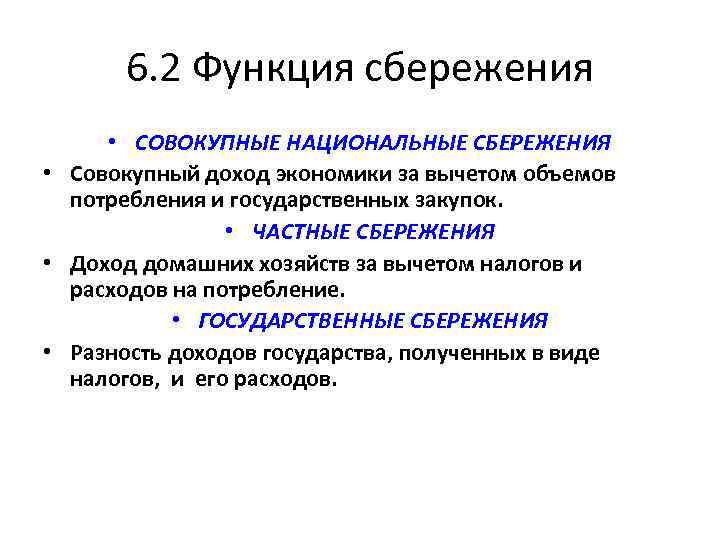 6.2 Функция сбережения

• СОВОКУПНЫЕ НАЦИОНАЛЬНЫЕ СБЕРЕЖЕНИЯ

• Совокупный доход экономики за вычетом объемов потребления и государственных закупок.

• ЧАСТНЫЕ СБЕРЕЖЕНИЯ

• Доход домашних хозяйств за вычетом налогов и расходов на потребление.

• ГОСУДАРСТВЕННЫЕ СБЕРЕЖЕНИЯ

• Разность доходов государства, полученных в виде налогов, и его расходов.